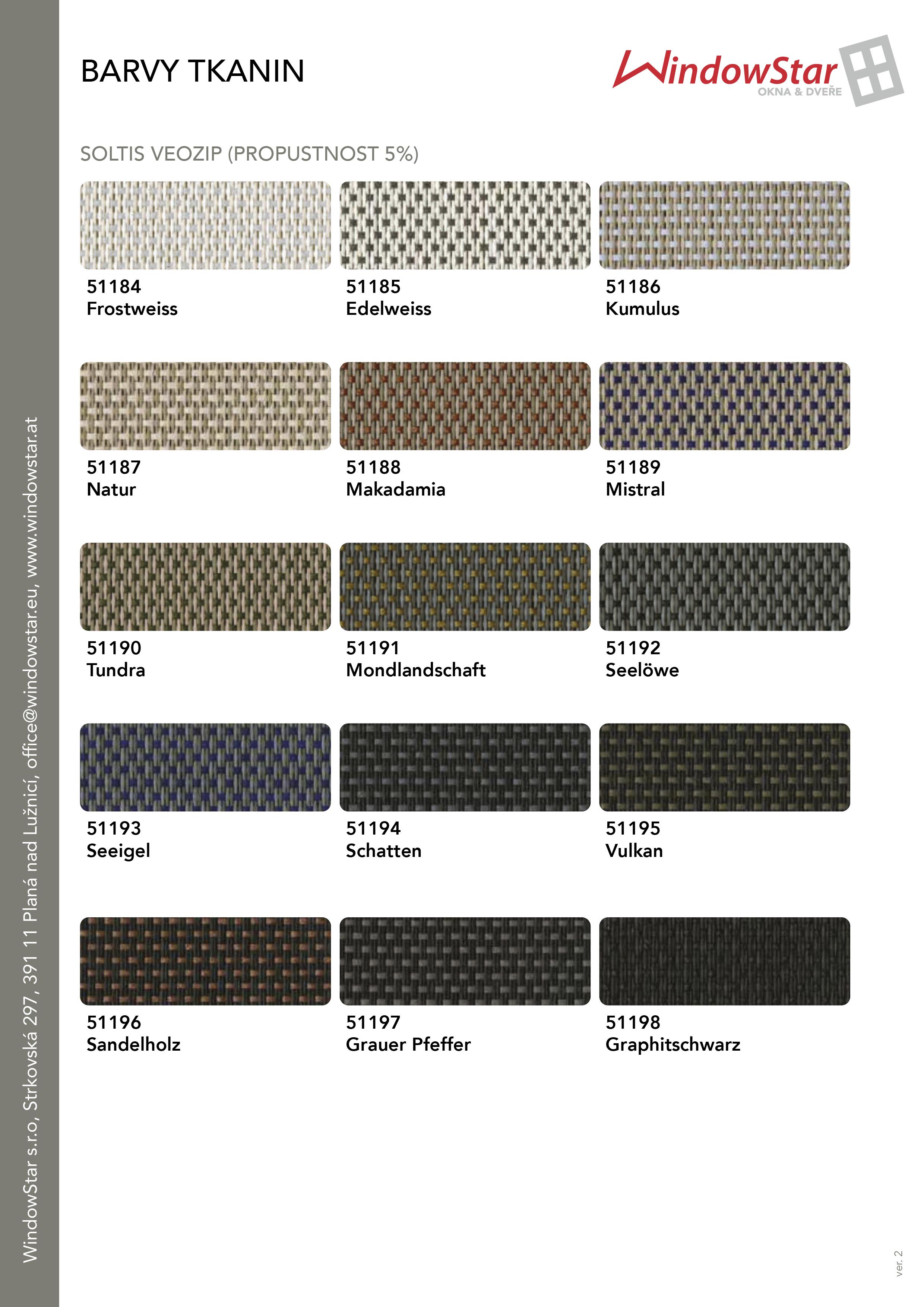 BARVY TKANIN

WindowStar
OKNA & DVEŘE

SOLTIS VEOZIP (PROPUSTNOST 5%)

51184
Frostweiss

51185
Edelweiss

51186
Kumulus

51187
Natur

51188
Makadamia

51189
Mistral

51190
Tundra

51191
Mondlandschaft

51192
Seelöwe

51193
Seeigel

51194
Schatten

51195
Vulkan

51196
Sandelholz

51197
Grauer Pfeffer

51198
Graphitschwarz

WindowStar s.r.o, Strkovská 297, 391 11 Planá nad Lužnicí, office@windowstar.eu, www.windowstar.at

ver. 2